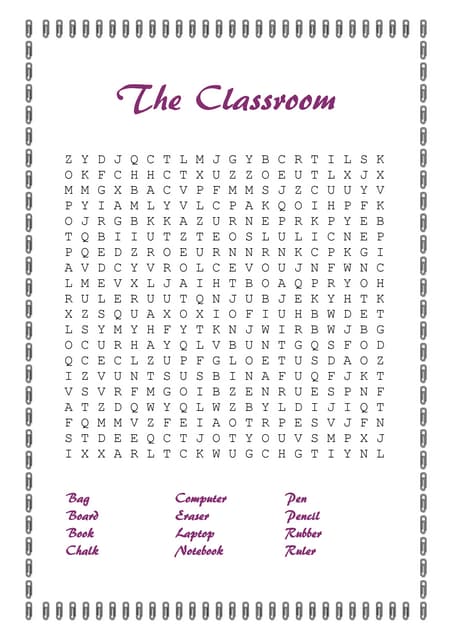 The Classroom

Z Y D J Q C T L M J G Y B C R T I L S K
O K F C H H C T X U Z Z O E U T L X J X
M M G X B A C V P F M M S J Z C U U Y V
P Y I A M L Y V L C P A K Q O I H P F K
O J R G B K K A Z U R N E P R K P Y E B
T Q B I I U T Z T E O S L U L I C N E P
P Q E D Z R O E U R N N R N K C P K G I
A V D C Y V R O L C E V O U J N F W N C
L M E V X L J A I H T B O A Q P R Y O H
R U L E R U U T Q N J U B J E K Y H T K
X Z S Q U A X O X I O F I U H B W D E T
L S Y M Y H F Y T K N J W I R B W J B G
O C U R H A Y Q L V B U N T G Q S F O D
Q C E C L Z U P F G L O E T U S D A O Z
I Z V U N T S U S B I N A F U Q F J K T
V S V R F M G O I B Z E N R U E S P N F
A T Z D Q W Y Q L W Z B Y L D I J I Q T
F Q M M V Z F E I A O T R P E S V J F N
S T D E E Q C T J O T Y O U V S M P X J
I X X A R L T C K W U G C H G T I Y N L

Bag
Board
Book
Chalk

Computer
Eraser
Laptop
Notebook

Pen
Pencil
Rubber
Ruler